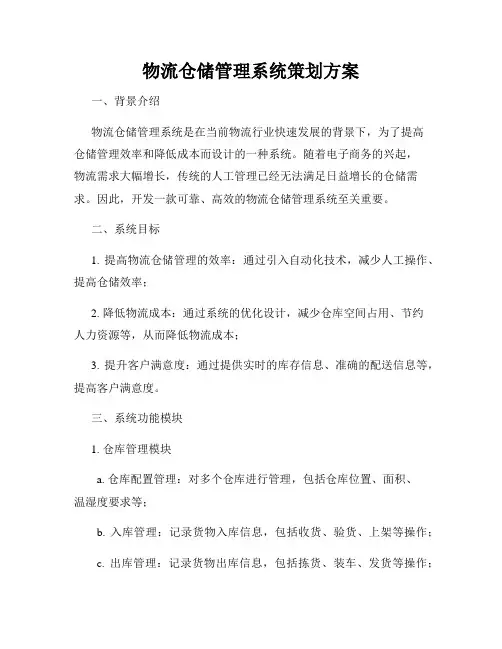 物流仓储管理系统策划方案

一、背景介绍

物流仓储管理系统是在当前物流行业快速发展的背景下，为了提高仓储管理效率和降低成本而设计的一种系统。随着电子商务的兴起，物流需求大幅增长，传统的人工管理已经无法满足日益增长的仓储需求。因此，开发一款可靠、高效的物流仓储管理系统至关重要。

二、系统目标

1. 提高物流仓储管理的效率：通过引入自动化技术，减少人工操作、提高仓储效率；

2. 降低物流成本：通过系统的优化设计，减少仓库空间占用、节约人力资源等，从而降低物流成本；

3. 提升客户满意度：通过提供实时的库存信息、准确的配送信息等，提高客户满意度。

三、系统功能模块

1. 仓库管理模块

a. 仓库配置管理：对多个仓库进行管理，包括仓库位置、面积、温湿度要求等；

b. 入库管理：记录货物入库信息，包括收货、验货、上架等操作；

c. 出库管理：记录货物出库信息，包括拣货、装车、发货等操作；